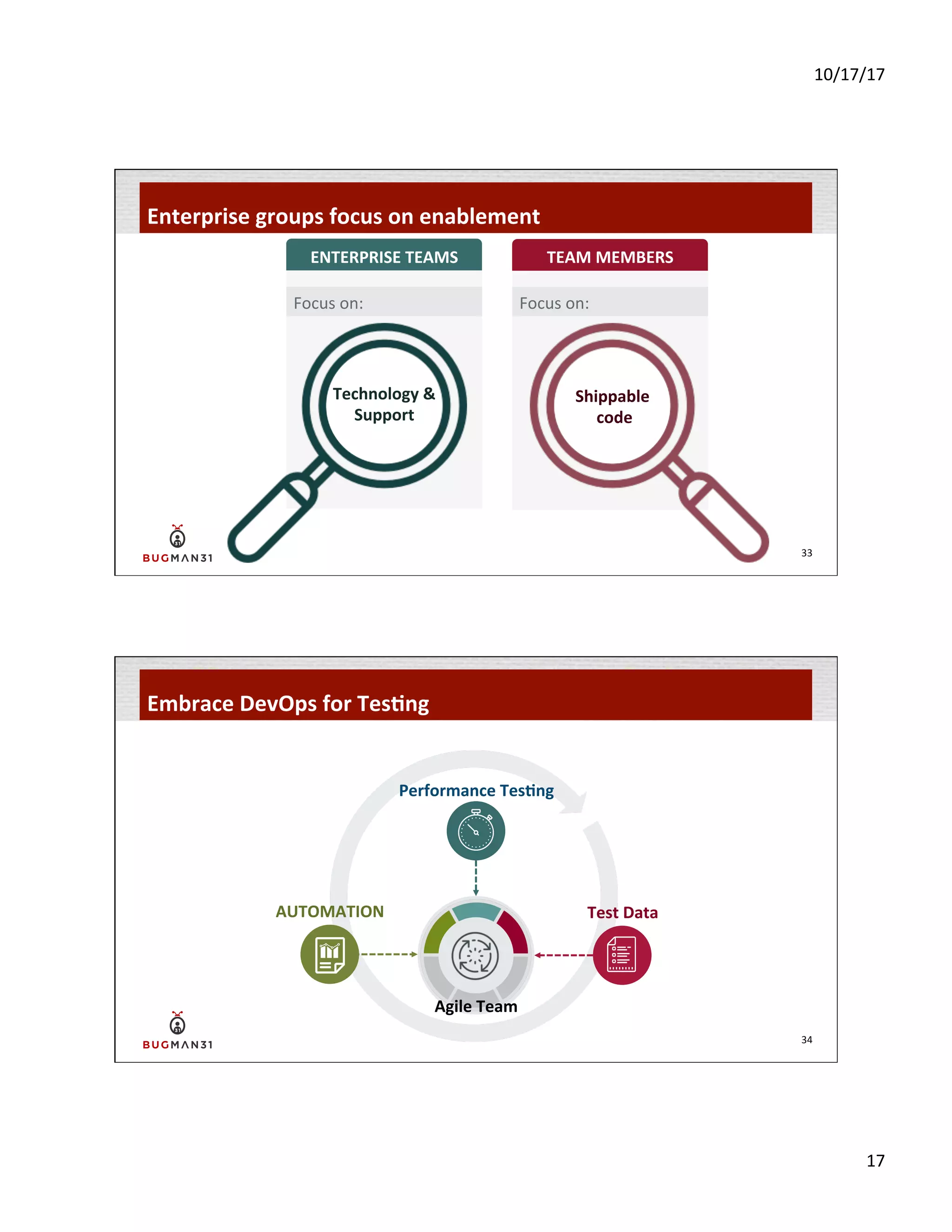 10/17/17

Enterprise groups focus on enablement

ENTERPRISE TEAMS

Focus on:

Technology & Support

TEAM MEMBERS

Focus on:

Shippable code

BUGMAN31

33

Embrace DevOps for Testing

Performance Testing

AUTOMATION

Test Data

Agile Team

BUGMAN31

34

17